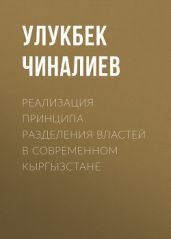 УЛУКБЕК ЧИНАЛИЕВ

РЕАЛИЗАЦИЯ ПРИНЦИПА РАЗДЕЛЕНИЯ ВЛАСТЕЙ В СОВРЕМЕННОМ КЫРГЫЗСТАНЕ